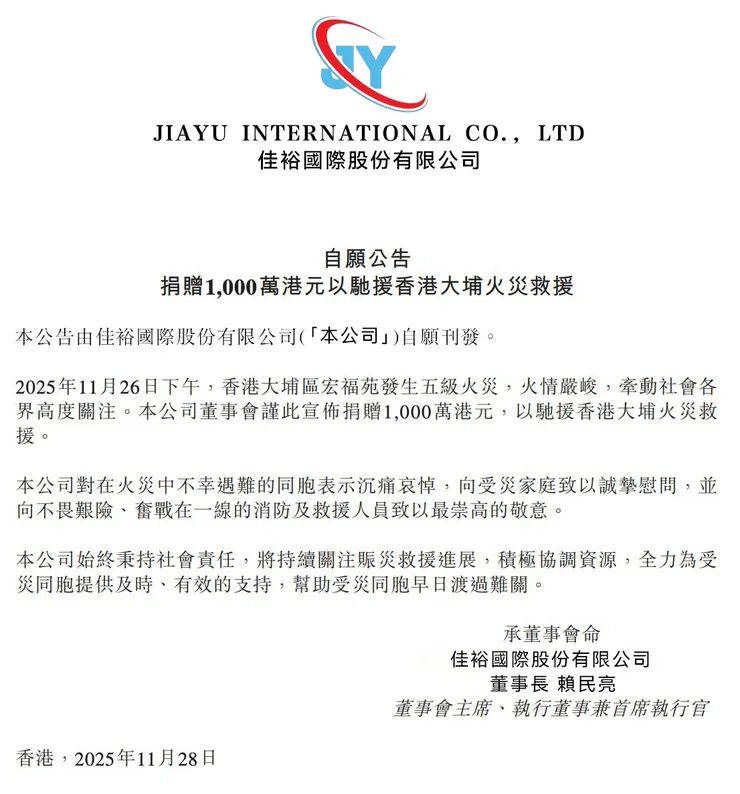 JY

JIAYU INTERNATIONAL CO., LTD
佳裕國際股份有限公司

自願公告
捐贈1,000萬港元以馳援香港大埔火災救援

本公告由佳裕國際股份有限公司(「本公司」)自願刊發。

2025年11月26日下午，香港大埔區宏福苑發生五級火災，火情嚴峻，牽動社會各界高度關注。本公司董事會謹此宣佈捐贈1,000萬港元，以馳援香港大埔火災救援。

本公司對在火災中不幸遇難的同胞表示沉痛哀悼，向受災家庭致以誠摯慰問，並向不畏艱險、奮戰在一線的消防及救援人員致以最崇高的敬意。

本公司始終秉持社會責任，將持續關注賑災救援進展，積極協調資源，全力為受災同胞提供及時、有效的支持，幫助受災同胞早日渡過難關。

承董事會命
佳裕國際股份有限公司
董事長 賴民亮
董事會主席、執行董事兼首席執行官

香港，2025年11月28日